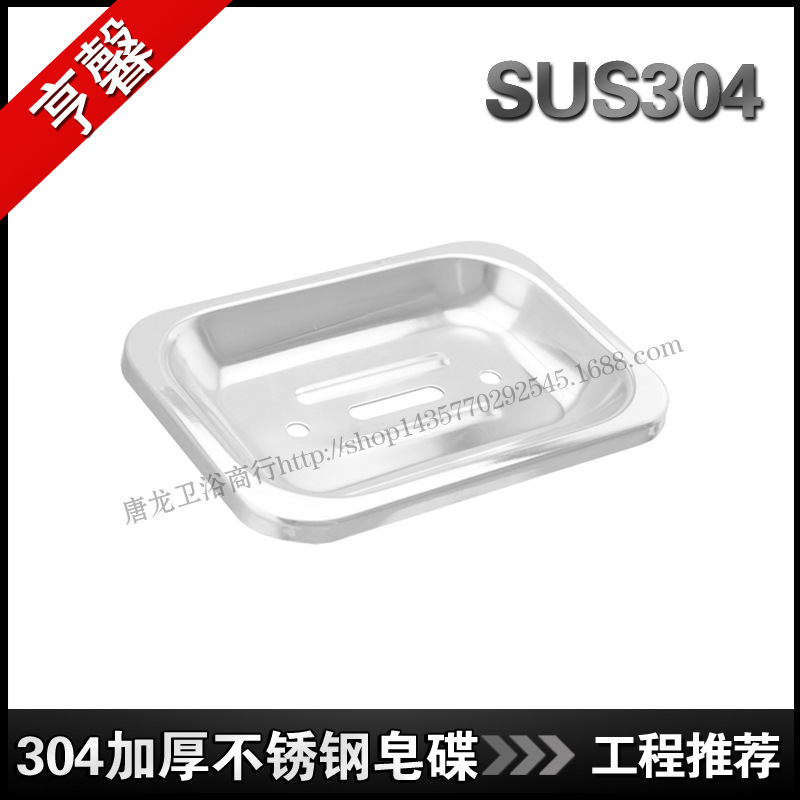 亨馨

SUS304

唐龙卫浴商行http://shop1435770292545.1688.com

304加厚不锈钢皂碟 工程推荐